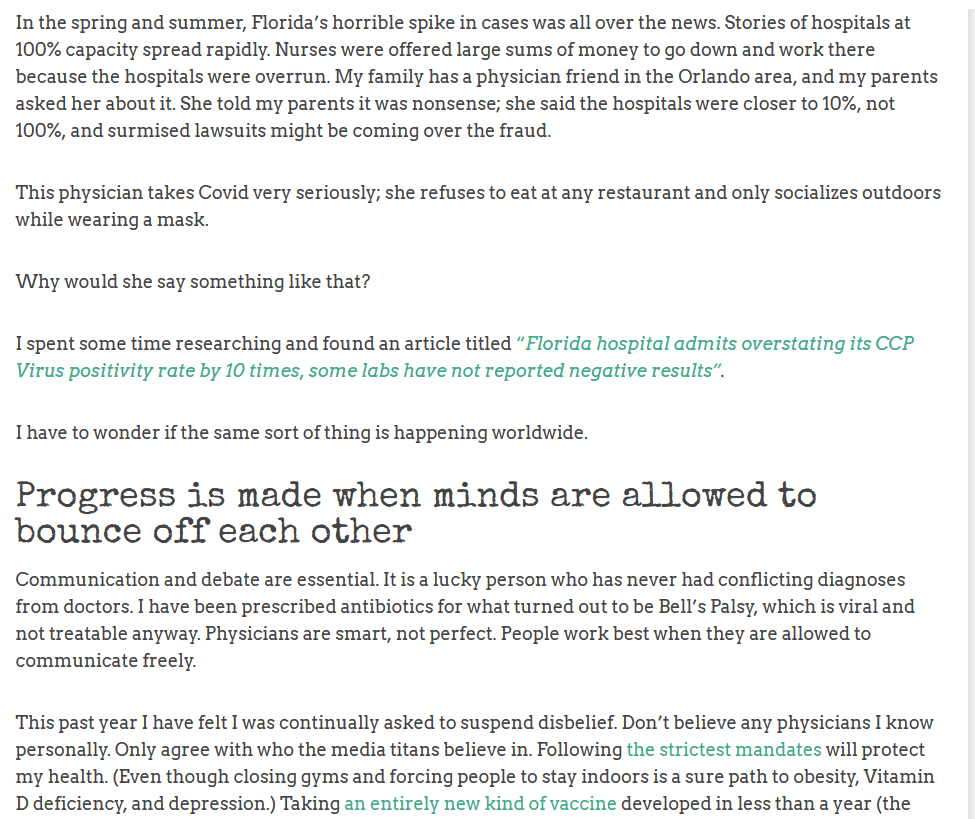 In the spring and summer, Florida's horrible spike in cases was all over the news. Stories of hospitals at 100% capacity spread rapidly. Nurses were offered large sums of money to go down and work there because the hospitals were overrun. My family has a physician friend in the Orlando area, and my parents asked her about it. She told my parents it was nonsense; she said the hospitals were closer to 10%, not 100%, and surmised lawsuits might be coming over the fraud.

This physician takes Covid very seriously; she refuses to eat at any restaurant and only socializes outdoors while wearing a mask.

Why would she say something like that?

I spent some time researching and found an article titled "Florida hospital admits overstating its CCP Virus positivity rate by 10 times, some labs have not reported negative results".

I have to wonder if the same sort of thing is happening worldwide.

Progress is made when minds are allowed to bounce off each other

Communication and debate are essential. It is a lucky person who has never had conflicting diagnoses from doctors. I have been prescribed antibiotics for what turned out to be Bell's Palsy, which is viral and not treatable anyway. Physicians are smart, not perfect. People work best when they are allowed to communicate freely.

This past year I have felt I was continually asked to suspend disbelief. Don't believe any physicians I know personally. Only agree with who the media titans believe in. Following the strictest mandates will protect my health. (Even though closing gyms and forcing people to stay indoors is a sure path to obesity, Vitamin D deficiency, and depression.) Taking an entirely new kind of vaccine developed in less than a year (the